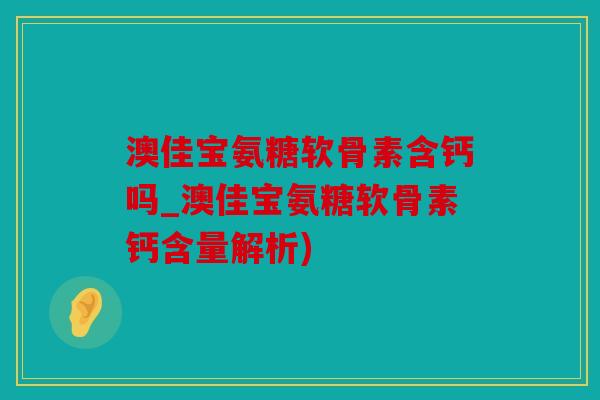 澳佳宝氨糖软骨素含钙吗_澳佳宝氨糖软骨素钙含量解析)